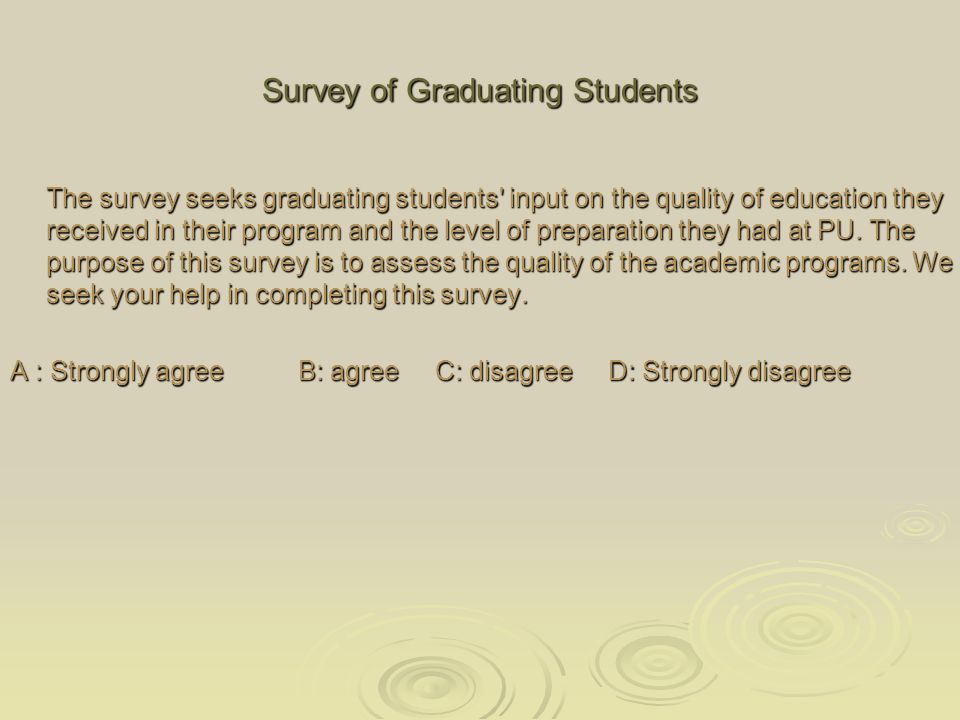 Survey of Graduating Students

The survey seeks graduating students' input on the quality of education they received in their program and the level of preparation they had at PU. The purpose of this survey is to assess the quality of the academic programs. We seek your help in completing this survey.

A : Strongly agree B: agree C: disagree D: Strongly disagree